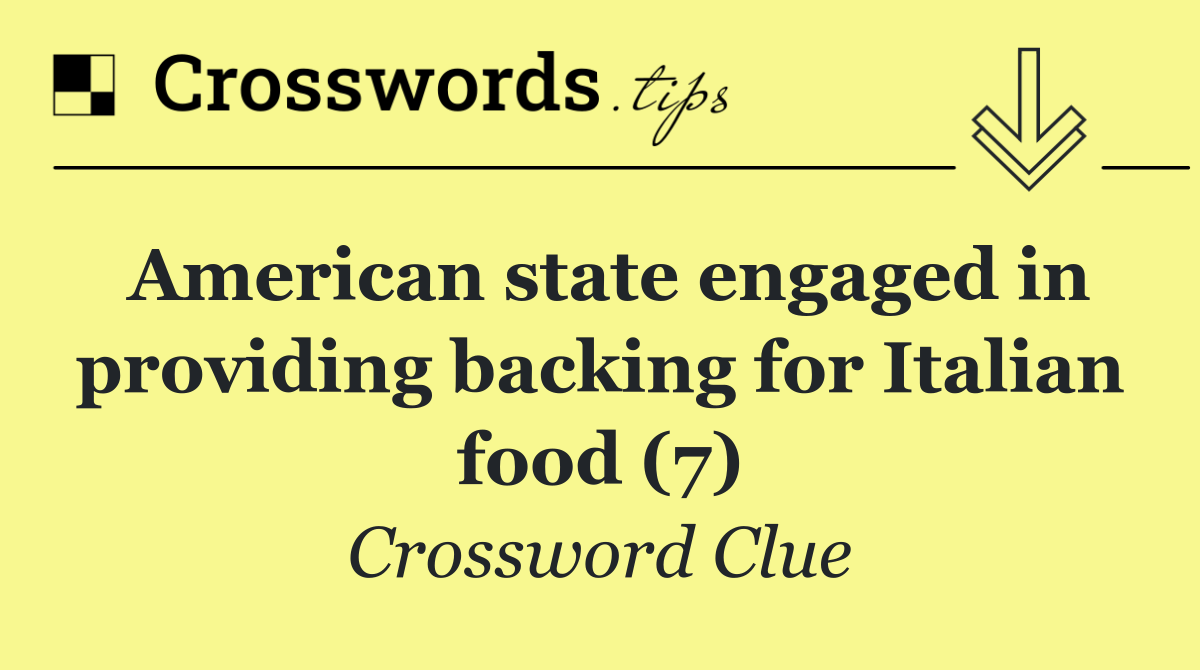 Crosswords.tips

American state engaged in providing backing for Italian food (7)

Crossword Clue